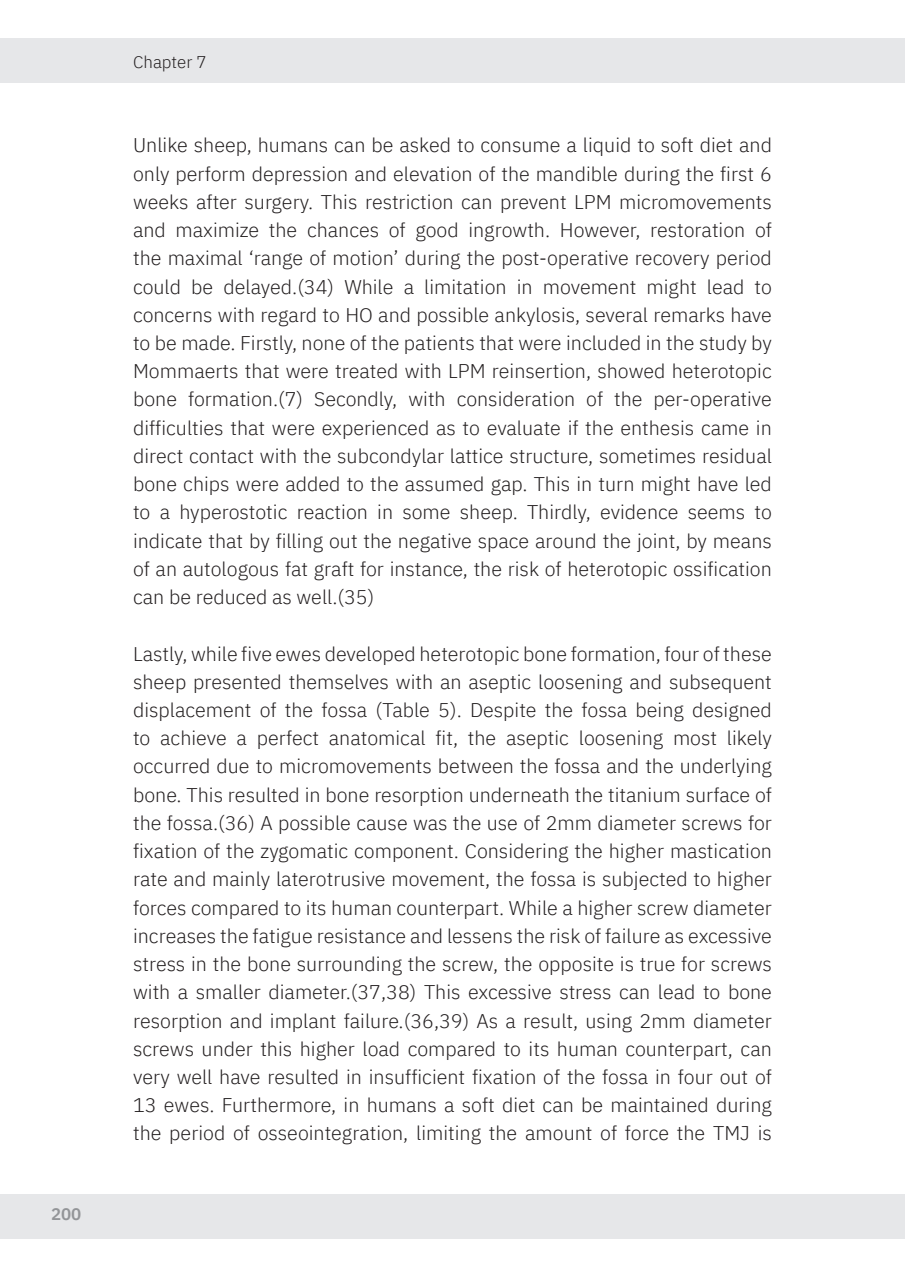 Chapter 7

Unlike sheep, humans can be asked to consume a liquid to soft diet and only perform depression and elevation of the mandible during the first 6 weeks after surgery. This restriction can prevent LPM micromovements and maximize the chances of good ingrowth. However, restoration of the maximal 'range of motion' during the post-operative recovery period could be delayed.(34) While a limitation in movement might lead to concerns with regard to HO and possible ankylosis, several remarks have to be made. Firstly, none of the patients that were included in the study by Mommaerts that were treated with LPM reinsertion, showed heterotopic bone formation.(7) Secondly, with consideration of the per-operative difficulties that were experienced as to evaluate if the enthesis came in direct contact with the subcondylar lattice structure, sometimes residual bone chips were added to the assumed gap. This in turn might have led to a hyperostotic reaction in some sheep. Thirdly, evidence seems to indicate that by filling out the negative space around the joint, by means of an autologous fat graft for instance, the risk of heterotopic ossification can be reduced as well.(35)

Lastly, while five ewes developed heterotopic bone formation, four of these sheep presented themselves with an aseptic loosening and subsequent displacement of the fossa (Table 5). Despite the fossa being designed to achieve a perfect anatomical fit, the aseptic loosening most likely occurred due to micromovements between the fossa and the underlying bone. This resulted in bone resorption underneath the titanium surface of the fossa.(36) A possible cause was the use of 2mm diameter screws for fixation of the zygomatic component. Considering the higher mastication rate and mainly laterotrusive movement, the fossa is subjected to higher forces compared to its human counterpart. While a higher screw diameter increases the fatigue resistance and lessens the risk of failure as excessive stress in the bone surrounding the screw, the opposite is true for screws with a smaller diameter.(37,38) This excessive stress can lead to bone resorption and implant failure.(36,39) As a result, using 2mm diameter screws under this higher load compared to its human counterpart, can very well have resulted in insufficient fixation of the fossa in four out of 13 ewes. Furthermore, in humans a soft diet can be maintained during the period of osseointegration, limiting the amount of force the TMJ is

200